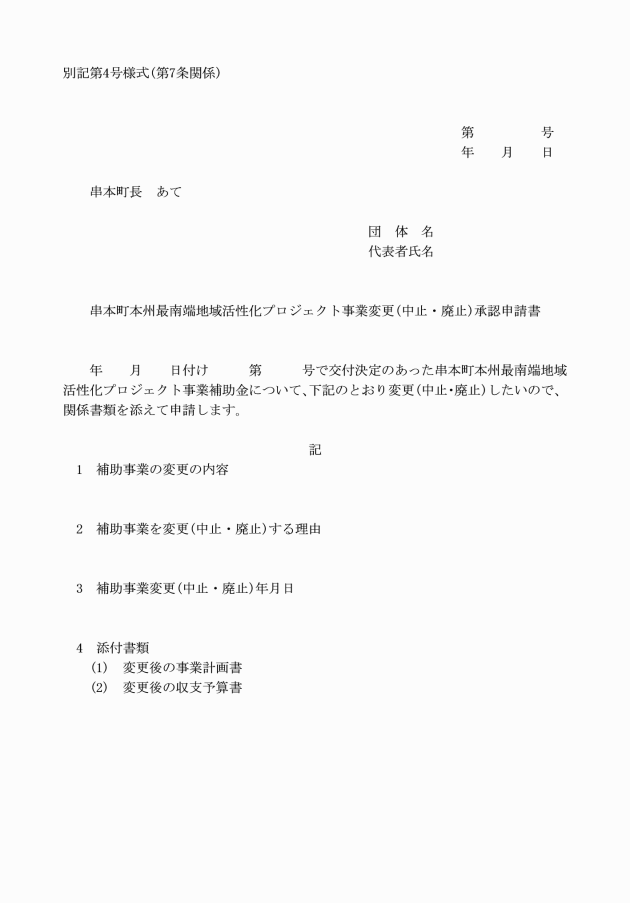 別記第4号様式(第7条関係)

第　　　　号
年　　月　　日

串本町長　あて

団　体　名
代表者氏名

串本町本州最南端地域活性化プロジェクト事業変更(中止・廃止)承認申請書

年　　月　　日付け　　　第　　　号で交付決定のあった串本町本州最南端地域活性化プロジェクト事業補助金について、下記のとおり変更(中止・廃止)したいので、関係書類を添えて申請します。

記

1　補助事業の変更の内容

2　補助事業を変更(中止・廃止)する理由

3　補助事業変更(中止・廃止)年月日

4　添付書類
(1)　変更後の事業計画書
(2)　変更後の収支予算書